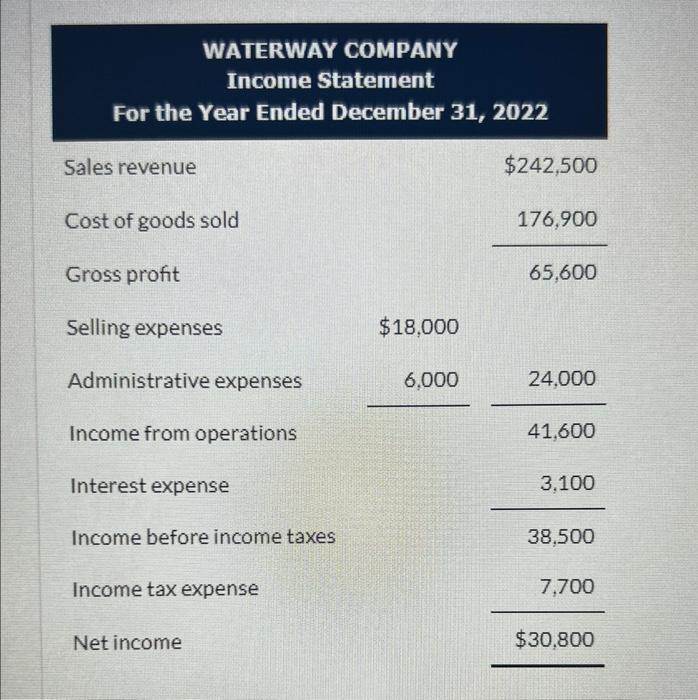 WATERWAY COMPANY
Income Statement
For the Year Ended December 31, 2022

| | | |
|---|---|---|
| Sales revenue | | \$242,500 |
| Cost of goods sold | | 176,900 |
| Gross profit | | 65,600 |
| Selling expenses | \$18,000 | |
| Administrative expenses | 6,000 | 24,000 |
| Income from operations | | 41,600 |
| Interest expense | | 3,100 |
| Income before income taxes | | 38,500 |
| Income tax expense | | 7,700 |
| Net income | | \$30,800 |